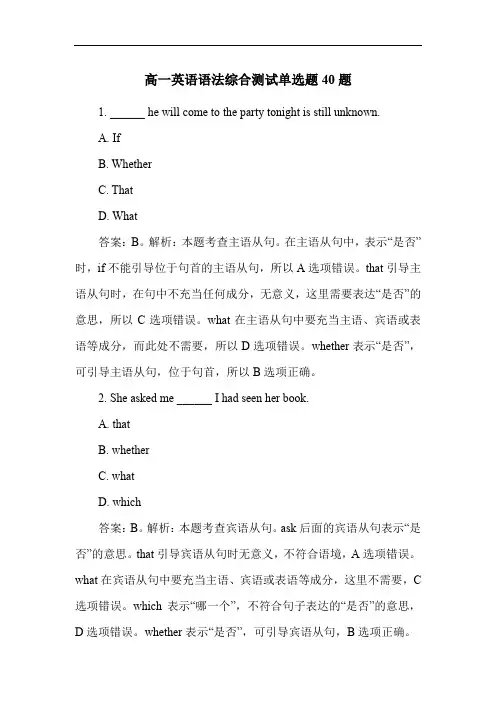 高一英语语法综合测试单选题 40 题

1. ______ he will come to the party tonight is still unknown.

A. If

B. Whether

C. That

D. What

答案：B。解析：本题考查主语从句。在主语从句中，表示“是否”时，if 不能引导位于句首的主语从句，所以 A 选项错误。that 引导主语从句时，在句中不充当任何成分，无意义，这里需要表达“是否”的意思，所以 C 选项错误。what 在主语从句中要充当主语、宾语或表语等成分，而此处不需要，所以 D 选项错误。whether 表示“是否”，可引导主语从句，位于句首，所以 B 选项正确。

2. She asked me ______ I had seen her book.

A. that

B. whether

C. what

D. which

答案：B。解析：本题考查宾语从句。ask 后面的宾语从句表示“是否”的意思。that 引导宾语从句时无意义，不符合语境，A 选项错误。what 在宾语从句中要充当主语、宾语或表语等成分，这里不需要，C 选项错误。which 表示“哪一个”，不符合句子表达的“是否”的意思，D 选项错误。whether 表示“是否”，可引导宾语从句，B 选项正确。